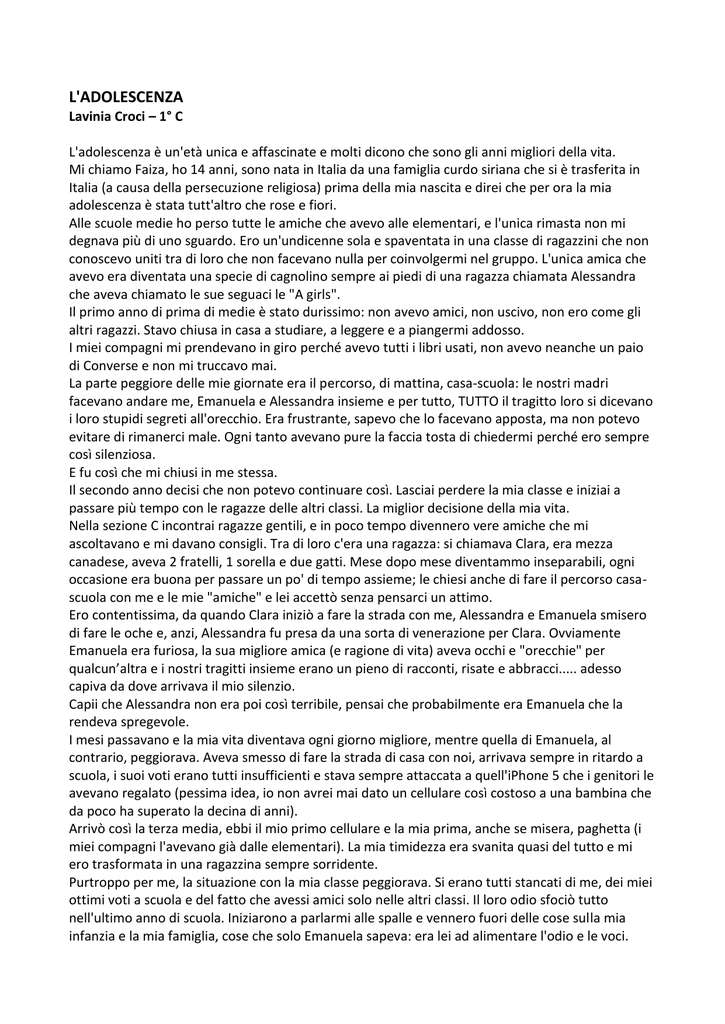 L'ADOLESCENZA
Lavinia Croci – 1° C

L'adolescenza è un'età unica e affascinate e molti dicono che sono gli anni migliori della vita.
Mi chiamo Faiza, ho 14 anni, sono nata in Italia da una famiglia curdo siriana che si è trasferita in Italia (a causa della persecuzione religiosa) prima della mia nascita e direi che per ora la mia adolescenza è stata tutt'altro che rose e fiori.
Alle scuole medie ho perso tutte le amiche che avevo alle elementari, e l'unica rimasta non mi degnava più di uno sguardo. Ero un'undicenne sola e spaventata in una classe di ragazzini che non conoscevo uniti tra di loro che non facevano nulla per coinvolgermi nel gruppo. L'unica amica che avevo era diventata una specie di cagnolino sempre ai piedi di una ragazza chiamata Alessandra che aveva chiamato le sue seguaci le "A girls".
Il primo anno di prima di medie è stato durissimo: non avevo amici, non uscivo, non ero come gli altri ragazzi. Stavo chiusa in casa a studiare, a leggere e a piangermi addosso.
I miei compagni mi prendevano in giro perché avevo tutti i libri usati, non avevo neanche un paio di Converse e non mi truccavo mai.
La parte peggiore delle mie giornate era il percorso, di mattina, casa-scuola: le nostri madri facevano andare me, Emanuela e Alessandra insieme e per tutto, TUTTO il tragitto loro si dicevano i loro stupidi segreti all'orecchio. Era frustrante, sapevo che lo facevano apposta, ma non potevo evitare di rimanerci male. Ogni tanto avevano pure la faccia tosta di chiedermi perché ero sempre così silenziosa.
E fu così che mi chiusi in me stessa.
Il secondo anno decisi che non potevo continuare così. Lasciai perdere la mia classe e iniziai a passare più tempo con le ragazze delle altri classi. La miglior decisione della mia vita.
Nella sezione C incontrai ragazze gentili, e in poco tempo divennero vere amiche che mi ascoltavano e mi davano consigli. Tra di loro c'era una ragazza: si chiamava Clara, era mezza canadese, aveva 2 fratelli, 1 sorella e due gatti. Mese dopo mese diventammo inseparabili, ogni occasione era buona per passare un po' di tempo assieme; le chiesi anche di fare il percorso casa-scuola con me e le mie "amiche" e lei accettò senza pensarci un attimo.
Ero contentissima, da quando Clara iniziò a fare la strada con me, Alessandra e Emanuela smisero di fare le oche e, anzi, Alessandra fu presa da una sorta di venerazione per Clara. Ovviamente Emanuela era furiosa, la sua migliore amica (e ragione di vita) aveva occhi e "orecchie" per qualcun'altra e i nostri tragitti insieme erano un pieno di racconti, risate e abbracci..... adesso capiva da dove arrivava il mio silenzio.
Capii che Alessandra non era poi così terribile, pensai che probabilmente era Emanuela che la rendeva spregevole.
I mesi passavano e la mia vita diventava ogni giorno migliore, mentre quella di Emanuela, al contrario, peggiorava. Aveva smesso di fare la strada di casa con noi, arrivava sempre in ritardo a scuola, i suoi voti erano tutti insufficienti e stava sempre attaccata a quell'iPhone 5 che i genitori le avevano regalato (pessima idea, io non avrei mai dato un cellulare così costoso a una bambina che da poco ha superato la decina di anni).
Arrivò così la terza media, ebbi il mio primo cellulare e la mia prima, anche se misera, paghetta (i miei compagni l'avevano già dalle elementari). La mia timidezza era svanita quasi del tutto e mi ero trasformata in una ragazzina sempre sorridente.
Purtroppo per me, la situazione con la mia classe peggiorava. Si erano tutti stancati di me, dei miei ottimi voti a scuola e del fatto che avessi amici solo nelle altri classi. Il loro odio sfociò tutto nell'ultimo anno di scuola. Iniziarono a parlarmi alle spalle e vennero fuori delle cose sulla mia infanzia e la mia famiglia, cose che solo Emanuela sapeva: era lei ad alimentare l'odio e le voci.